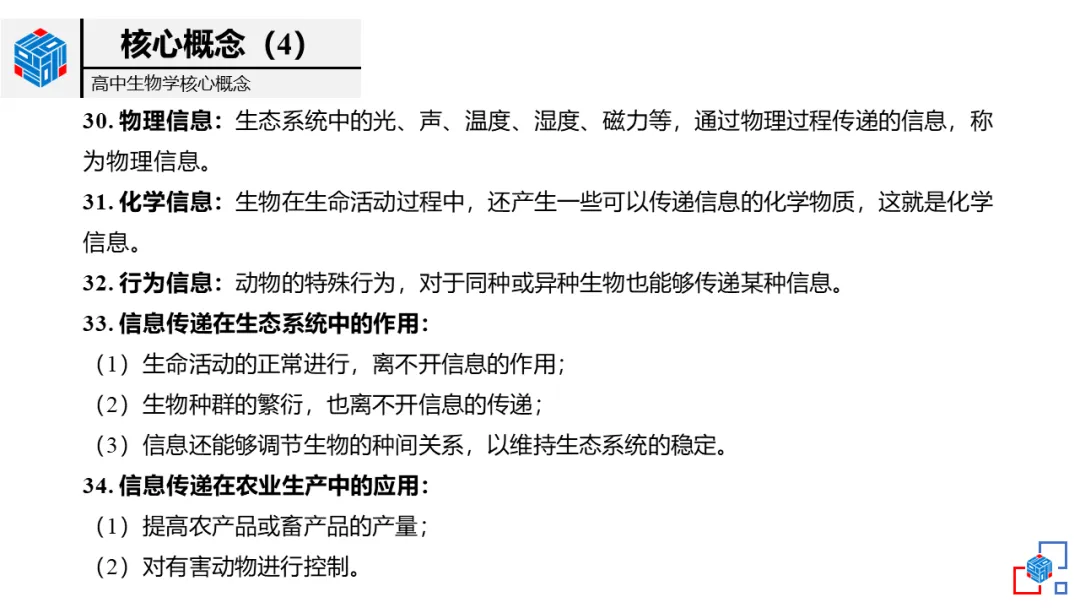 核心概念（4）

高中生物学核心概念

30. 物理信息：生态系统中的光、声、温度、湿度、磁力等，通过物理过程传递的信息，称为物理信息。

31. 化学信息：生物在生命活动过程中，还产生一些可以传递信息的化学物质，这就是化学信息。

32. 行为信息：动物的特殊行为，对于同种或异种生物也能够传递某种信息。

33. 信息传递在生态系统中的作用：

（1）生命活动的正常进行，离不开信息的作用；

（2）生物种群的繁衍，也离不开信息的传递；

（3）信息还能够调节生物的种间关系，以维持生态系统的稳定。

34. 信息传递在农业生产中的应用：

（1）提高农产品或畜产品的产量；

（2）对有害动物进行控制。